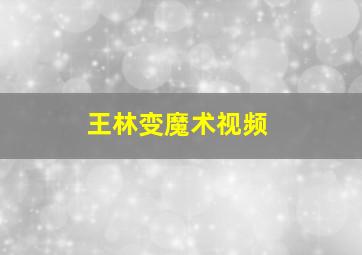 王林变魔术视频